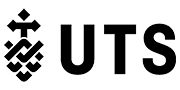 UTS